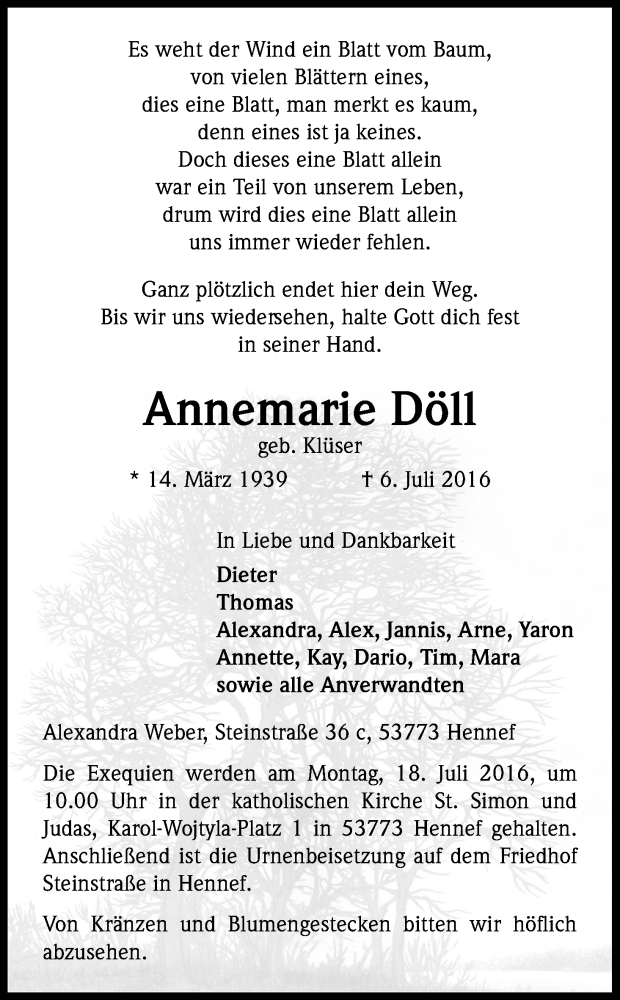 Es weht der Wind ein Blatt vom Baum,
von vielen Blättern eines,
dies eine Blatt, man merkt es kaum,
denn eines ist ja keines.
Doch dieses eine Blatt allein
war ein Teil von unserem Leben,
drum wird dies eine Blatt allein
uns immer wieder fehlen.

Ganz plötzlich endet hier dein Weg.
Bis wir uns wiedersehen, halte Gott dich fest
in seiner Hand.

Annemarie Döll

geb. Klüser

* 14. März 1939 † 6. Juli 2016

In Liebe und Dankbarkeit

Dieter
Thomas
Alexandra, Alex, Jannis, Arne, Yaron
Annette, Kay, Dario, Tim, Mara
sowie alle Anverwandten

Alexandra Weber, Steinstraße 36 c, 53773 Hennef

Die Exequien werden am Montag, 18. Juli 2016, um 10.00 Uhr in der katholischen Kirche St. Simon und Judas, Karol-Wojtyla-Platz 1 in 53773 Hennef gehalten. Anschließend ist die Urnenbeisetzung auf dem Friedhof Steinstraße in Hennef.

Von Kränzen und Blumengestecken bitten wir höflich abzusehen.